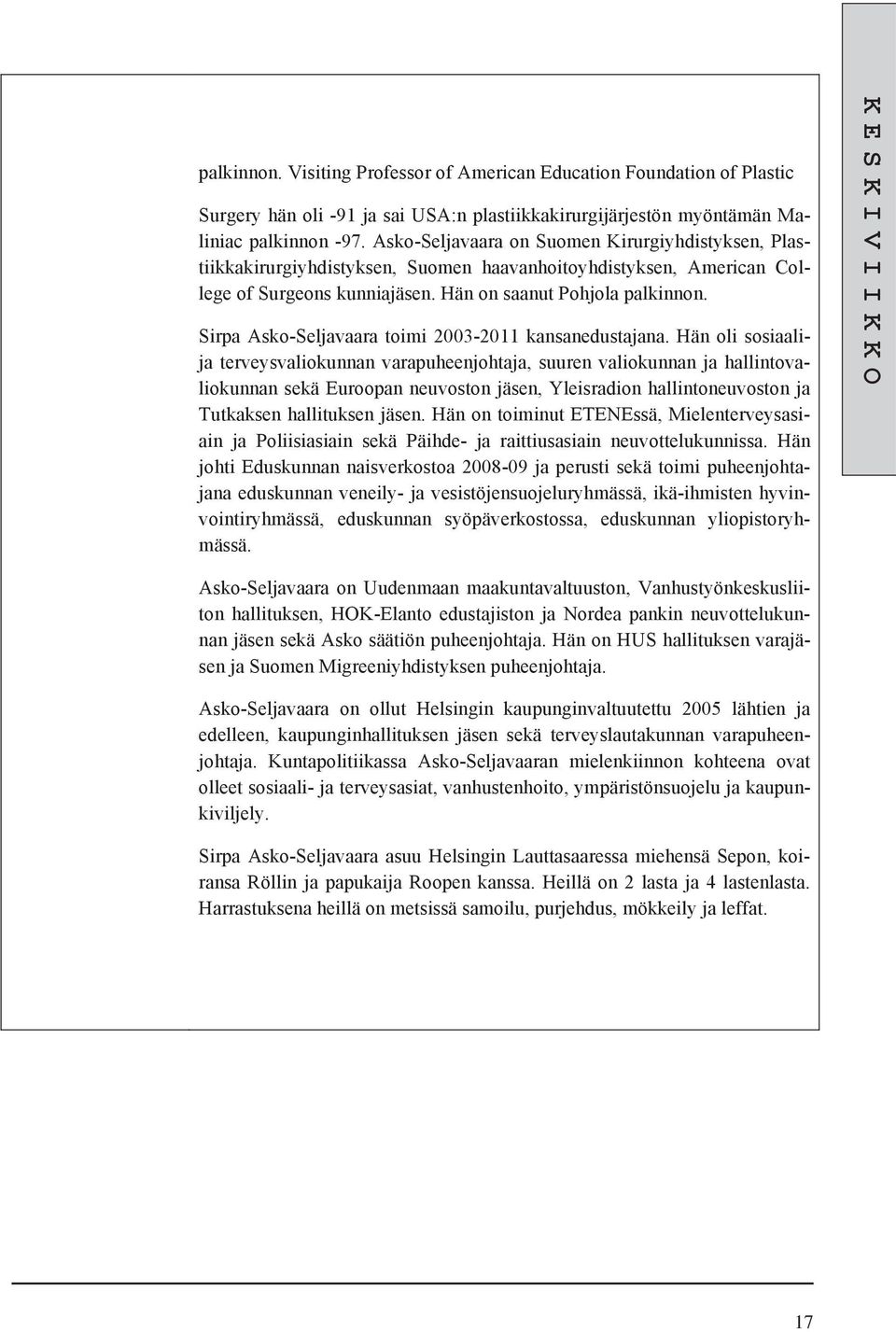 palkinnon. Visiting Professor of American Education Foundation of Plastic Surgery hän oli -91 ja sai USA:n plastiikkakirurgijärjestön myöntämän Maliniac palkinnon -97. Asko-Seljavaara on Suomen Kirurgiyhdistyksen, Plastiikkakirurgiyhdistyksen, Suomen haavanhoitoyhdistyksen, American College of Surgeons kunniajäsen. Hän on saanut Pohjola palkinnon.

Sirpa Asko-Seljavaara toimi 2003-2011 kansanedustajana. Hän oli sosiaali- ja terveysvaliokunnan varapuheenjohtaja, suuren valiokunnan ja hallintovaliokunnan sekä Euroopan neuvoston jäsen, Yleisradion hallintoneuvoston ja Tutkaksen hallituksen jäsen. Hän on toiminut ETENEssä, Mielenterveysasiain ja Poliisiasiain sekä Päihde- ja raittiusasiain neuvottelukunnissa. Hän johti Eduskunnan naisverkostoa 2008-09 ja perusti sekä toimi puheenjohtajana eduskunnan veneily- ja vesistöjensuojeluryhmässä, ikä-ihmisten hyvinvointiryhmässä, eduskunnan syöpäverkostossa, eduskunnan yliopistoryhmässä.

Asko-Seljavaara on Uudenmaan maakuntavaltuuston, Vanhustyönkeskusliiton hallituksen, HOK-Elanto edustajiston ja Nordea pankin neuvottelukunnan jäsen sekä Asko säätiön puheenjohtaja. Hän on HUS hallituksen varajäsen ja Suomen Migreeniyhdistyksen puheenjohtaja.

Asko-Seljavaara on ollut Helsingin kaupunginvaltuutettu 2005 lähtien ja edelleen, kaupunginhallituksen jäsen sekä terveyslautakunnan varapuheenjohtaja. Kuntapolitiikassa Asko-Seljavaaran mielenkiinnon kohteena ovat olleet sosiaali- ja terveysasiat, vanhustenhoito, ympäristönsuojelu ja kaupunkiviljely.

Sirpa Asko-Seljavaara asuu Helsingin Lauttasaaressa miehensä Sepon, koiransa Röllin ja papukaija Roopen kanssa. Heillä on 2 lasta ja 4 lastenlasta. Harrastuksena heillä on metsissä samoilu, purjehdus, mökkeily ja leffat.

KESKIVIIKKO

17